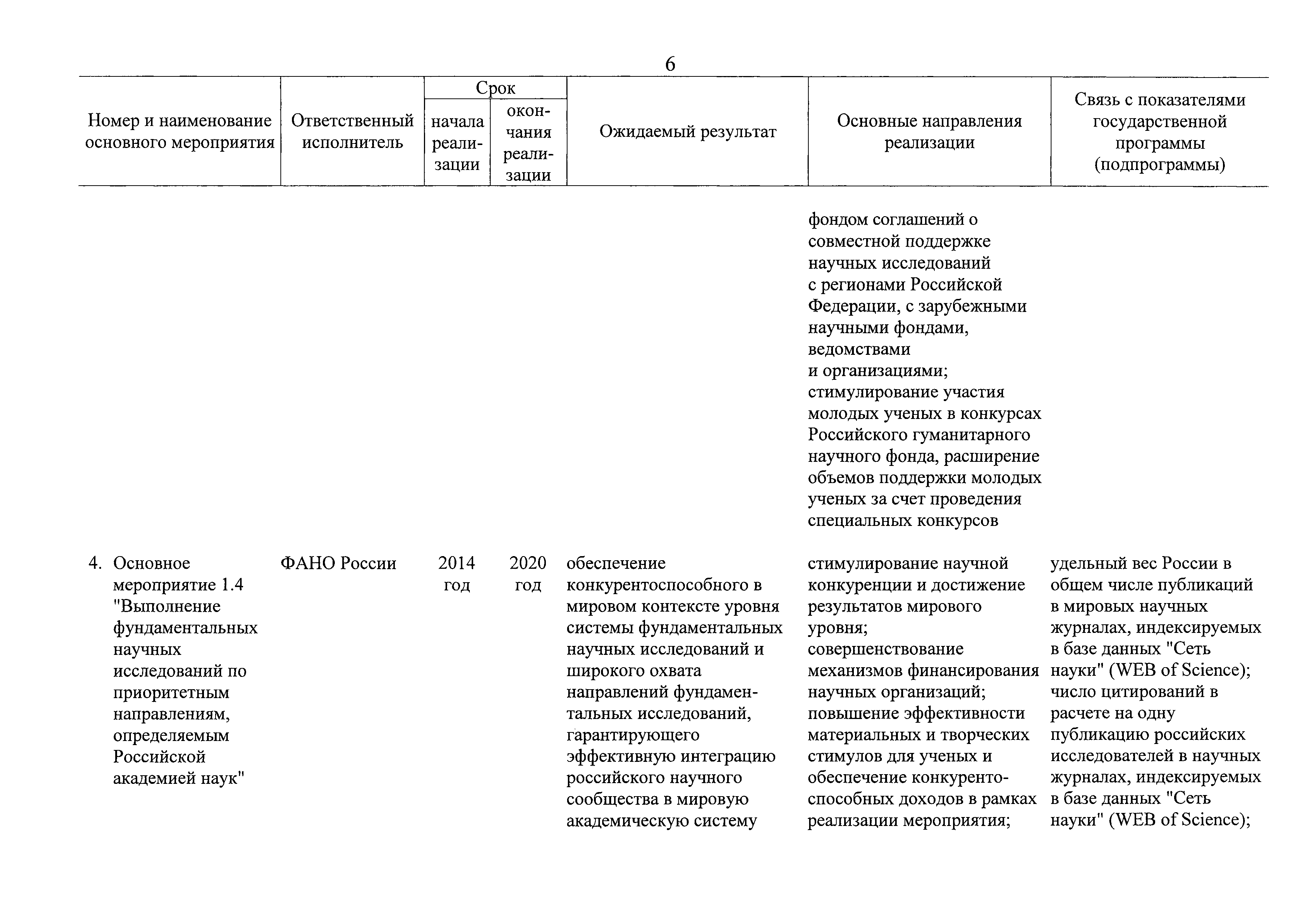 6

| Номер и наименование основного мероприятия | Ответственный исполнитель | Срок начала реализации | Срок окончания реализации | Ожидаемый результат | Основные направления реализации | Связь с показателями государственной программы (подпрограммы) |
|---|---|---|---|---|---|---|
| | | | | | фондом соглашений о совместной поддержке научных исследований с регионами Российской Федерации, с зарубежными научными фондами, ведомствами и организациями; стимулирование участия молодых ученых в конкурсах Российского гуманитарного научного фонда, расширение объемов поддержки молодых ученых за счет проведения специальных конкурсов | |
| 4. Основное мероприятие 1.4 "Выполнение фундаментальных научных исследований по приоритетным направлениям, определяемым Российской академией наук" | ФАНО России | 2014 год | 2020 год | обеспечение конкурентоспособного в мировом контексте уровня системы фундаментальных научных исследований и широкого охвата направлений фундаментальных исследований, гарантирующего эффективную интеграцию российского научного сообщества в мировую академическую систему | стимулирование научной конкуренции и достижение результатов мирового уровня; совершенствование механизмов финансирования научных организаций; повышение эффективности материальных и творческих стимулов для ученых и обеспечение конкурентоспособных доходов в рамках реализации мероприятия; | удельный вес России в общем числе публикаций в мировых научных журналах, индексируемых в базе данных "Сеть науки" (WEB of Science); число цитирований в расчете на одну публикацию российских исследователей в научных журналах, индексируемых в базе данных "Сеть науки" (WEB of Science); |